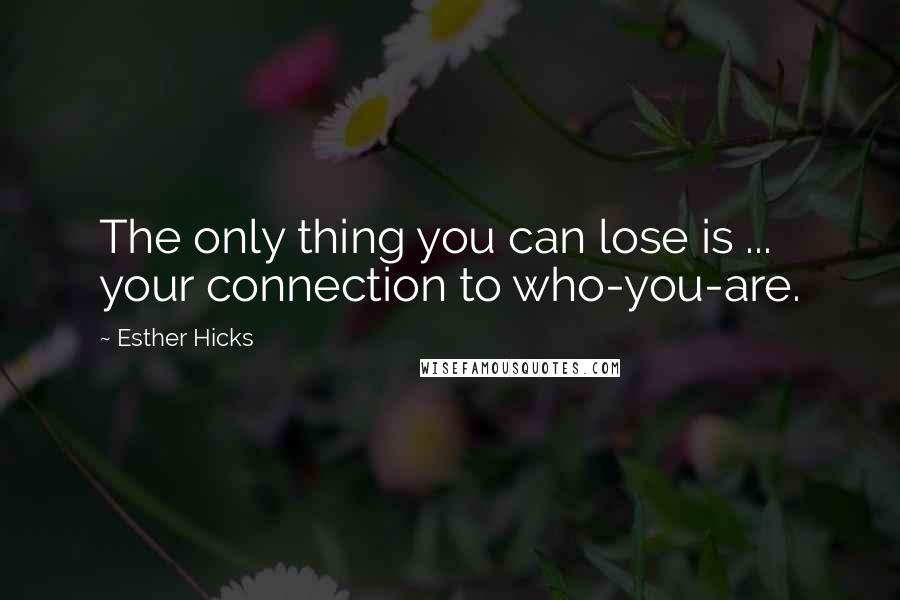 The only thing you can lose is ... your connection to who-you-are.

~ Esther Hicks

WISEFAMOUSQUOTES.COM